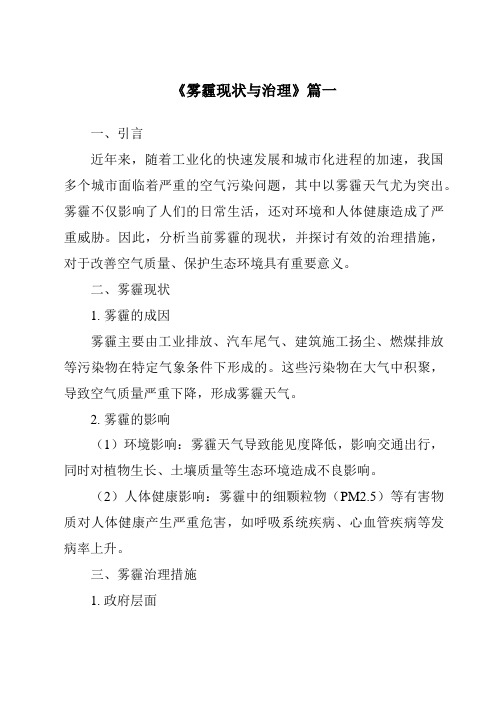 《雾霾现状与治理》篇一

一、引言

近年来，随着工业化的快速发展和城市化进程的加速，我国多个城市面临着严重的空气污染问题，其中以雾霾天气尤为突出。雾霾不仅影响了人们的日常生活，还对环境和人体健康造成了严重威胁。因此，分析当前雾霾的现状，并探讨有效的治理措施，对于改善空气质量、保护生态环境具有重要意义。

二、雾霾现状

1. 雾霾的成因

雾霾主要由工业排放、汽车尾气、建筑施工扬尘、燃煤排放等污染物在特定气象条件下形成的。这些污染物在大气中积聚，导致空气质量严重下降，形成雾霾天气。

2. 雾霾的影响

（1）环境影响：雾霾天气导致能见度降低，影响交通出行，同时对植物生长、土壤质量等生态环境造成不良影响。

（2）人体健康影响：雾霾中的细颗粒物（PM2.5）等有害物质对人体健康产生严重危害，如呼吸系统疾病、心血管疾病等发病率上升。

三、雾霾治理措施

1. 政府层面